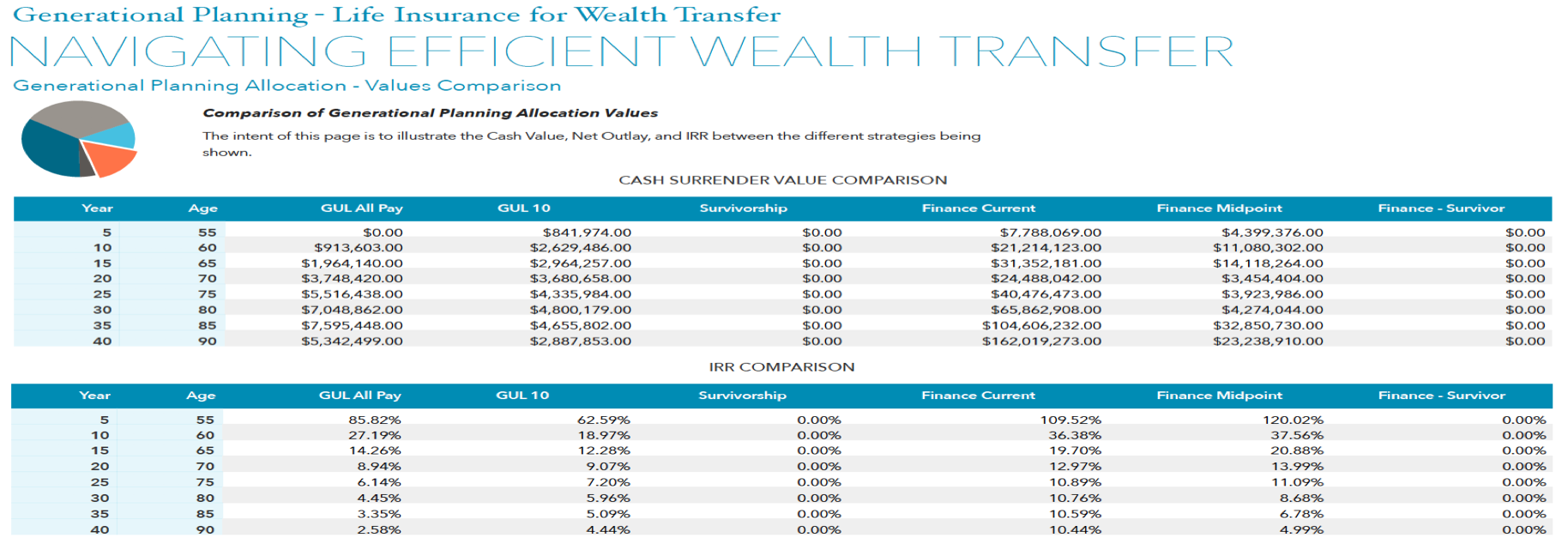 Generational Planning - Life Insurance for Wealth Transfer

NAVIGATING EFFICIENT WEALTH TRANSFER

Generational Planning Allocation - Values Comparison

Comparison of Generational Planning Allocation Values

The intent of this page is to illustrate the Cash Value, Net Outlay, and IRR between the different strategies being shown.

CASH SURRENDER VALUE COMPARISON

| Year | Age | GUL All Pay | GUL 10 | Survivorship | Finance Current | Finance Midpoint | Finance - Survivor |
|---|---|---|---|---|---|---|---|
| 5 | 55 | $0.00 | $841,974.00 | $0.00 | $7,788,069.00 | $4,399,376.00 | $0.00 |
| 10 | 60 | $913,603.00 | $2,629,486.00 | $0.00 | $21,214,123.00 | $11,080,302.00 | $0.00 |
| 15 | 65 | $1,964,140.00 | $2,964,257.00 | $0.00 | $31,352,181.00 | $14,118,264.00 | $0.00 |
| 20 | 70 | $3,748,420.00 | $3,680,658.00 | $0.00 | $24,488,042.00 | $3,454,404.00 | $0.00 |
| 25 | 75 | $5,516,438.00 | $4,335,984.00 | $0.00 | $40,476,473.00 | $3,923,986.00 | $0.00 |
| 30 | 80 | $7,048,862.00 | $4,800,179.00 | $0.00 | $65,862,908.00 | $4,274,044.00 | $0.00 |
| 35 | 85 | $7,595,448.00 | $4,655,802.00 | $0.00 | $104,606,232.00 | $32,850,730.00 | $0.00 |
| 40 | 90 | $5,342,499.00 | $2,887,853.00 | $0.00 | $162,019,273.00 | $23,238,910.00 | $0.00 |

IRR COMPARISON

| Year | Age | GUL All Pay | GUL 10 | Survivorship | Finance Current | Finance Midpoint | Finance - Survivor |
|---|---|---|---|---|---|---|---|
| 5 | 55 | 85.82% | 62.59% | 0.00% | 109.52% | 120.02% | 0.00% |
| 10 | 60 | 27.19% | 18.97% | 0.00% | 36.38% | 37.56% | 0.00% |
| 15 | 65 | 14.26% | 12.28% | 0.00% | 19.70% | 20.88% | 0.00% |
| 20 | 70 | 8.94% | 9.07% | 0.00% | 12.97% | 13.99% | 0.00% |
| 25 | 75 | 6.14% | 7.20% | 0.00% | 10.89% | 11.09% | 0.00% |
| 30 | 80 | 4.45% | 5.96% | 0.00% | 10.76% | 8.68% | 0.00% |
| 35 | 85 | 3.35% | 5.09% | 0.00% | 10.59% | 6.78% | 0.00% |
| 40 | 90 | 2.58% | 4.44% | 0.00% | 10.44% | 4.99% | 0.00% |